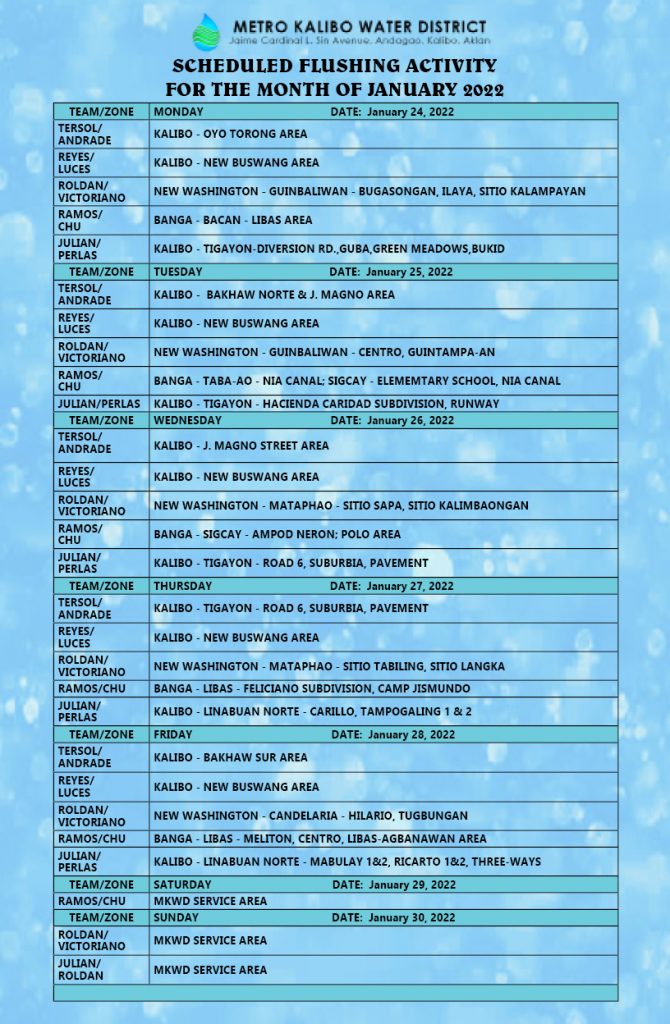 METRO KALIBO WATER DISTRICT
Jaime Cardinal L. Sin Avenue, Andagao, Kalibo, Aklan

SCHEDULED FLUSHING ACTIVITY
FOR THE MONTH OF JANUARY 2022

| TEAM/ZONE | MONDAY DATE: January 24, 2022 |
|---|---|
| TERSOL/ ANDRADE | KALIBO - OYO TORONG AREA |
| REYES/ LUCES | KALIBO - NEW BUSWANG AREA |
| ROLDAN/ VICTORIANO | NEW WASHINGTON - GUINBALIWAN - BUGASONGAN, ILAYA, SITIO KALAMPAYAN |
| RAMOS/ CHU | BANGA - BACAN - LIBAS AREA |
| JULIAN/ PERLAS | KALIBO - TIGAYON-DIVERSION RD.,GUBA,GREEN MEADOWS,BUKID |
| TEAM/ZONE | TUESDAY DATE: January 25, 2022 |
| TERSOL/ ANDRADE | KALIBO - BAKHAW NORTE & J. MAGNO AREA |
| REYES/ LUCES | KALIBO - NEW BUSWANG AREA |
| ROLDAN/ VICTORIANO | NEW WASHINGTON - GUINBALIWAN - CENTRO, GUINTAMPA-AN |
| RAMOS/ CHU | BANGA - TABA-AO - NIA CANAL; SIGCAY - ELEMEMTARY SCHOOL, NIA CANAL |
| JULIAN/PERLAS | KALIBO - TIGAYON - HACIENDA CARIDAD SUBDIVISION, RUNWAY |
| TEAM/ZONE | WEDNESDAY DATE: January 26, 2022 |
| TERSOL/ ANDRADE | KALIBO - J. MAGNO STREET AREA |
| REYES/ LUCES | KALIBO - NEW BUSWANG AREA |
| ROLDAN/ VICTORIANO | NEW WASHINGTON - MATAPHAO - SITIO SAPA, SITIO KALIMBAONGAN |
| RAMOS/ CHU | BANGA - SIGCAY - AMPOD NERON; POLO AREA |
| JULIAN/ PERLAS | KALIBO - TIGAYON - ROAD 6, SUBURBIA, PAVEMENT |
| TEAM/ZONE | THURSDAY DATE: January 27, 2022 |
| TERSOL/ ANDRADE | KALIBO - TIGAYON - ROAD 6, SUBURBIA, PAVEMENT |
| REYES/ LUCES | KALIBO - NEW BUSWANG AREA |
| ROLDAN/ VICTORIANO | NEW WASHINGTON - MATAPHAO - SITIO TABILING, SITIO LANGKA |
| RAMOS/CHU | BANGA - LIBAS - FELICIANO SUBDIVISION, CAMP JISMUNDO |
| JULIAN/ PERLAS | KALIBO - LINABUAN NORTE - CARILLO, TAMPOGALING 1 & 2 |
| TEAM/ZONE | FRIDAY DATE: January 28, 2022 |
| TERSOL/ ANDRADE | KALIBO - BAKHAW SUR AREA |
| REYES/ LUCES | KALIBO - NEW BUSWANG AREA |
| ROLDAN/ VICTORIANO | NEW WASHINGTON - CANDELARIA - HILARIO, TUGBUNGAN |
| RAMOS/CHU | BANGA - LIBAS - MELITON, CENTRO, LIBAS-AGBANAWAN AREA |
| JULIAN/ PERLAS | KALIBO - LINABUAN NORTE - MABULAY 1&2, RICARTO 1&2, THREE-WAYS |
| TEAM/ZONE | SATURDAY DATE: January 29, 2022 |
| RAMOS/CHU | MKWD SERVICE AREA |
| TEAM/ZONE | SUNDAY DATE: January 30, 2022 |
| ROLDAN/ VICTORIANO | MKWD SERVICE AREA |
| JULIAN/ ROLDAN | MKWD SERVICE AREA |